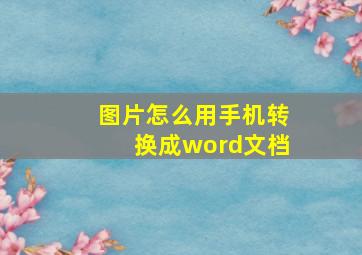 图片怎么用手机转换成word文档